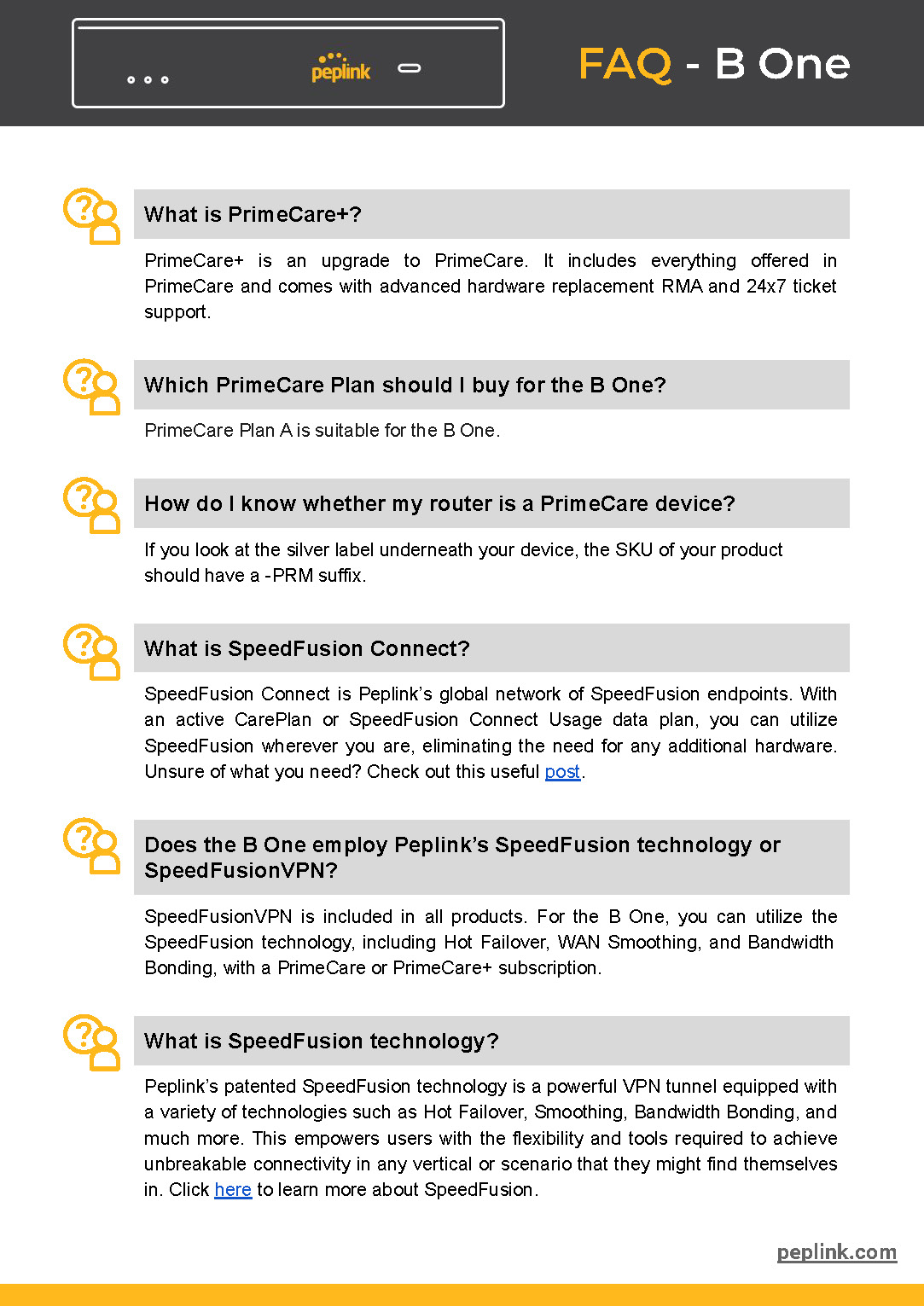 peplink

FAQ - B One

What is PrimeCare+?

PrimeCare+ is an upgrade to PrimeCare. It includes everything offered in PrimeCare and comes with advanced hardware replacement RMA and 24x7 ticket support.

Which PrimeCare Plan should I buy for the B One?

PrimeCare Plan A is suitable for the B One.

How do I know whether my router is a PrimeCare device?

If you look at the silver label underneath your device, the SKU of your product should have a -PRM suffix.

What is SpeedFusion Connect?

SpeedFusion Connect is Peplink's global network of SpeedFusion endpoints. With an active CarePlan or SpeedFusion Connect Usage data plan, you can utilize SpeedFusion wherever you are, eliminating the need for any additional hardware. Unsure of what you need? Check out this useful post.

Does the B One employ Peplink's SpeedFusion technology or SpeedFusionVPN?

SpeedFusionVPN is included in all products. For the B One, you can utilize the SpeedFusion technology, including Hot Failover, WAN Smoothing, and Bandwidth Bonding, with a PrimeCare or PrimeCare+ subscription.

What is SpeedFusion technology?

Peplink's patented SpeedFusion technology is a powerful VPN tunnel equipped with a variety of technologies such as Hot Failover, Smoothing, Bandwidth Bonding, and much more. This empowers users with the flexibility and tools required to achieve unbreakable connectivity in any vertical or scenario that they might find themselves in. Click here to learn more about SpeedFusion.

peplink.com